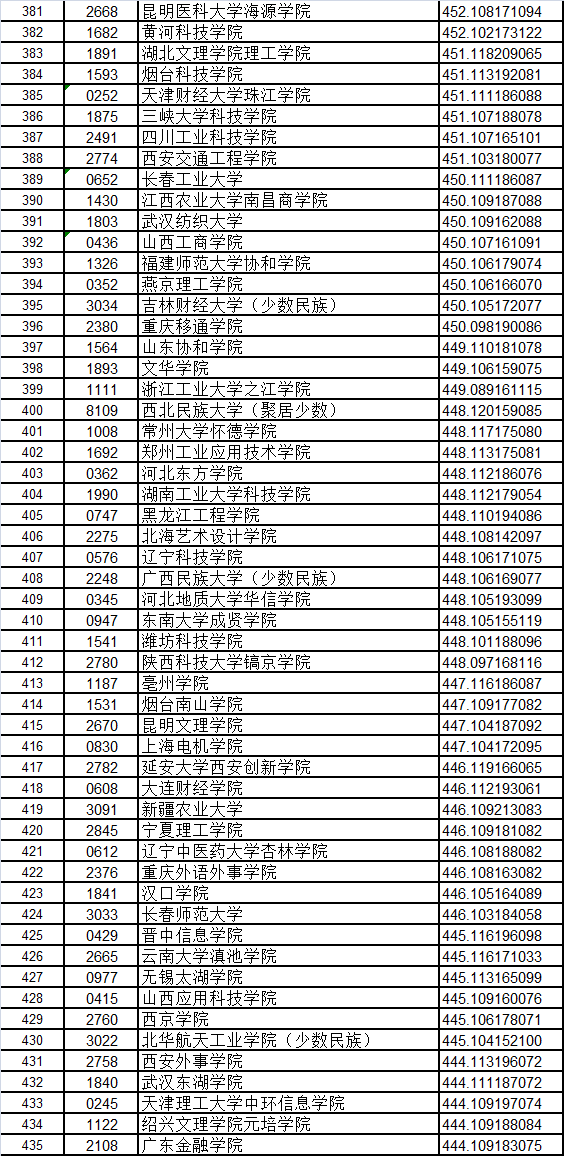 | 381 | 2668 | 昆明医科大学海源学院 | 452.108171094 |
|---|---|---|---|
| 382 | 1682 | 黄河科技学院 | 452.102173122 |
| 383 | 1891 | 湖北文理学院理工学院 | 451.118209065 |
| 384 | 1593 | 烟台科技学院 | 451.113192081 |
| 385 | 0252 | 天津财经大学珠江学院 | 451.111186088 |
| 386 | 1875 | 三峡大学科技学院 | 451.107188078 |
| 387 | 2491 | 四川工业科技学院 | 451.107165101 |
| 388 | 2774 | 西安交通工程学院 | 451.103180077 |
| 389 | 0652 | 长春工业大学 | 450.111186087 |
| 390 | 1430 | 江西农业大学南昌商学院 | 450.109187088 |
| 391 | 1803 | 武汉纺织大学 | 450.109162088 |
| 392 | 0436 | 山西工商学院 | 450.107161091 |
| 393 | 1326 | 福建师范大学协和学院 | 450.106179074 |
| 394 | 0352 | 燕京理工学院 | 450.106166070 |
| 395 | 3034 | 吉林财经大学（少数民族） | 450.105172077 |
| 396 | 2380 | 重庆移通学院 | 450.098190086 |
| 397 | 1564 | 山东协和学院 | 449.110181078 |
| 398 | 1893 | 文华学院 | 449.106159075 |
| 399 | 1111 | 浙江工业大学之江学院 | 449.089161115 |
| 400 | 8109 | 西北民族大学（聚居少数） | 448.120159085 |
| 401 | 1008 | 常州大学怀德学院 | 448.117175080 |
| 402 | 1692 | 郑州工业应用技术学院 | 448.113175081 |
| 403 | 0362 | 河北东方学院 | 448.112186076 |
| 404 | 1990 | 湖南工业大学科技学院 | 448.112179054 |
| 405 | 0747 | 黑龙江工程学院 | 448.110194086 |
| 406 | 2275 | 北海艺术设计学院 | 448.108142097 |
| 407 | 0576 | 辽宁科技学院 | 448.106171075 |
| 408 | 2248 | 广西民族大学（少数民族） | 448.106169077 |
| 409 | 0345 | 河北地质大学华信学院 | 448.105193099 |
| 410 | 0947 | 东南大学成贤学院 | 448.105155119 |
| 411 | 1541 | 潍坊科技学院 | 448.101188096 |
| 412 | 2780 | 陕西科技大学镐京学院 | 448.097168116 |
| 413 | 1187 | 亳州学院 | 447.116186087 |
| 414 | 1531 | 烟台南山学院 | 447.109177082 |
| 415 | 2670 | 昆明文理学院 | 447.104187092 |
| 416 | 0830 | 上海电机学院 | 447.104172095 |
| 417 | 2782 | 延安大学西安创新学院 | 446.119166065 |
| 418 | 0608 | 大连财经学院 | 446.112193061 |
| 419 | 3091 | 新疆农业大学 | 446.109213083 |
| 420 | 2845 | 宁夏理工学院 | 446.109181082 |
| 421 | 0612 | 辽宁中医药大学杏林学院 | 446.108188082 |
| 422 | 2376 | 重庆外语外事学院 | 446.108163082 |
| 423 | 1841 | 汉口学院 | 446.105164089 |
| 424 | 3033 | 长春师范大学 | 446.103184058 |
| 425 | 0429 | 晋中信息学院 | 445.116196098 |
| 426 | 2665 | 云南大学滇池学院 | 445.116171033 |
| 427 | 0977 | 无锡太湖学院 | 445.113165099 |
| 428 | 0415 | 山西应用科技学院 | 445.109160076 |
| 429 | 2760 | 西京学院 | 445.106178071 |
| 430 | 3022 | 北华航天工业学院（少数民族） | 445.104152100 |
| 431 | 2758 | 西安外事学院 | 444.113196072 |
| 432 | 1840 | 武汉东湖学院 | 444.111187072 |
| 433 | 0245 | 天津理工大学中环信息学院 | 444.109197074 |
| 434 | 1122 | 绍兴文理学院元培学院 | 444.109188084 |
| 435 | 2108 | 广东金融学院 | 444.109183075 |